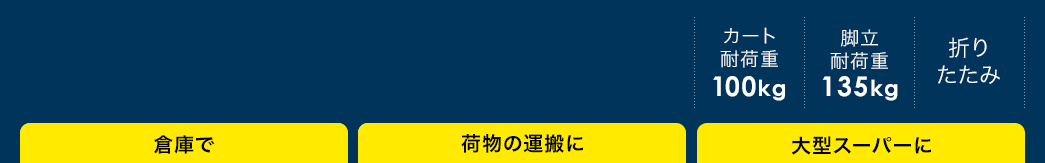 カート
耐荷重
100kg

脚立
耐荷重
135kg

折り
たたみ

倉庫で

荷物の運搬に

大型スーパーに